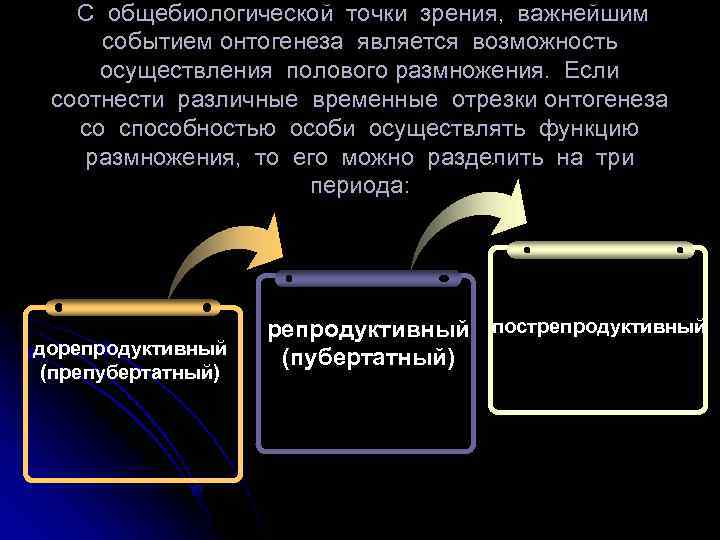 С общебиологической точки зрения, важнейшим событием онтогенеза является возможность осуществления полового размножения. Если соотнести различные временные отрезки онтогенеза со способностью особи осуществлять функцию размножения, то его можно разделить на три периода:

дорепродуктивный (препубертатный)

репродуктивный (пубертатный)

пострепродуктивный